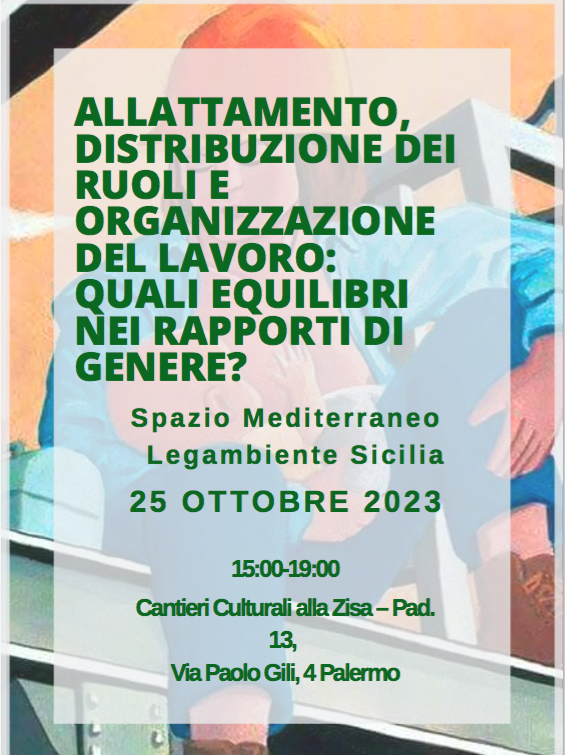 ALLATTAMENTO, DISTRIBUZIONE DEI RUOLI E ORGANIZZAZIONE DEL LAVORO: QUALI EQUILIBRI NEI RAPPORTI DI GENERE?

Spazio Mediterraneo
Legambiente Sicilia

25 OTTOBRE 2023

15:00-19:00

Cantieri Culturali alla Zisa – Pad. 13,

Via Paolo Gili, 4 Palermo